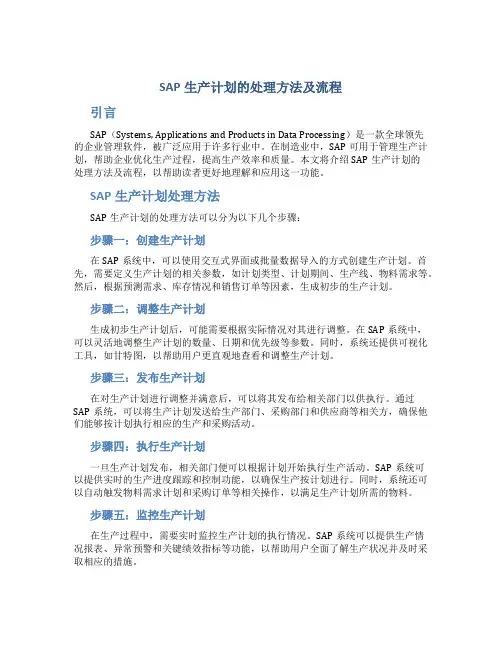 SAP 生产计划的处理方法及流程

引言

SAP（Systems, Applications and Products in Data Processing）是一款全球领先的企业管理软件，被广泛应用于许多行业中。在制造业中，SAP 可用于管理生产计划，帮助企业优化生产过程，提高生产效率和质量。本文将介绍 SAP 生产计划的处理方法及流程，以帮助读者更好地理解和应用这一功能。

SAP 生产计划处理方法

SAP 生产计划的处理方法可以分为以下几个步骤：

步骤一：创建生产计划

在 SAP 系统中，可以使用交互式界面或批量数据导入的方式创建生产计划。首先，需要定义生产计划的相关参数，如计划类型、计划期间、生产线、物料需求等。然后，根据预测需求、库存情况和销售订单等因素，生成初步的生产计划。

步骤二：调整生产计划

生成初步生产计划后，可能需要根据实际情况对其进行调整。在 SAP 系统中，可以灵活地调整生产计划的数量、日期和优先级等参数。同时，系统还提供可视化工具，如甘特图，以帮助用户更直观地查看和调整生产计划。

步骤三：发布生产计划

在对生产计划进行调整并满意后，可以将其发布给相关部门以供执行。通过 SAP 系统，可以将生产计划发送给生产部门、采购部门和供应商等相关方，确保他们能够按计划执行相应的生产和采购活动。

步骤四：执行生产计划

一旦生产计划发布，相关部门便可以根据计划开始执行生产活动。SAP 系统可以提供实时的生产进度跟踪和控制功能，以确保生产按计划进行。同时，系统还可以自动触发物料需求计划和采购订单等相关操作，以满足生产计划所需的物料。

步骤五：监控生产计划

在生产过程中，需要实时监控生产计划的执行情况。SAP 系统可以提供生产情况报表、异常预警和关键绩效指标等功能，以帮助用户全面了解生产状况并及时采取相应的措施。